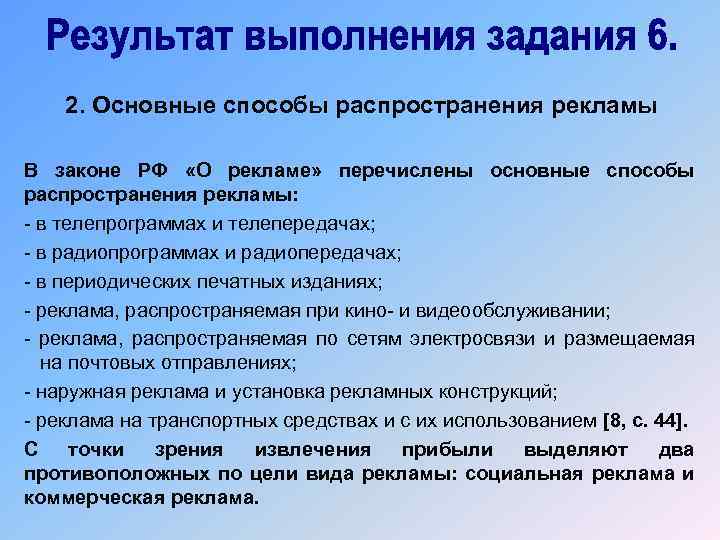 Результат выполнения задания 6.

2. Основные способы распространения рекламы

В законе РФ «О рекламе» перечислены основные способы распространения рекламы:

- в телепрограммах и телепередачах;

- в радиопрограммах и радиопередачах;

- в периодических печатных изданиях;

- реклама, распространяемая при кино- и видеообслуживании;

- реклама, распространяемая по сетям электросвязи и размещаемая на почтовых отправлениях;

- наружная реклама и установка рекламных конструкций;

- реклама на транспортных средствах и с их использованием [8, с. 44].

С точки зрения извлечения прибыли выделяют два противоположных по цели вида рекламы: социальная реклама и коммерческая реклама.